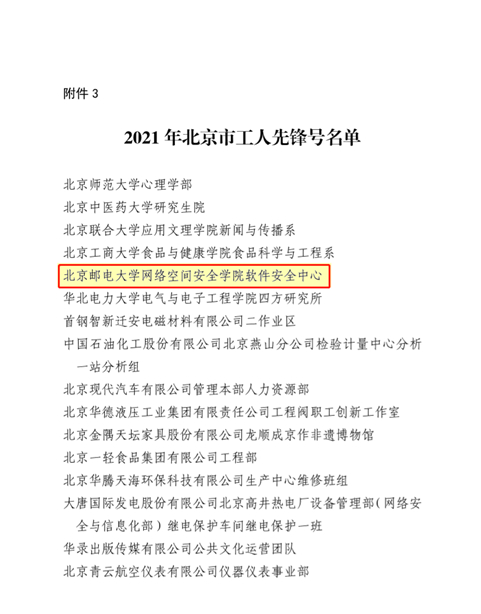 附件 3

2021 年北京市工人先锋号名单

北京师范大学心理学部

北京中医药大学研究生院

北京联合大学应用文理学院新闻与传播系

北京工商大学食品与健康学院食品科学与工程系

北京邮电大学网络空间安全学院软件安全中心

华北电力大学电气与电子工程学院四方研究所

首钢智新迁安电磁材料有限公司二作业区

中国石油化工股份有限公司北京燕山分公司检验计量中心分析一站分析组

北京现代汽车有限公司管理本部人力资源部

北京华德液压工业集团有限责任公司工程阀职工创新工作室

北京金隅天坛家具股份有限公司龙顺成京作非遗博物馆

北京一轻食品集团有限公司工程部

北京华腾天海环保科技有限公司生产中心维修班组

大唐国际发电股份有限公司北京高井热电厂设备管理部（网络安全与信息化部）继电保护车间继电保护一班

华录出版传媒有限公司公共文化运营团队

北京青云航空仪表有限公司仪器仪表事业部